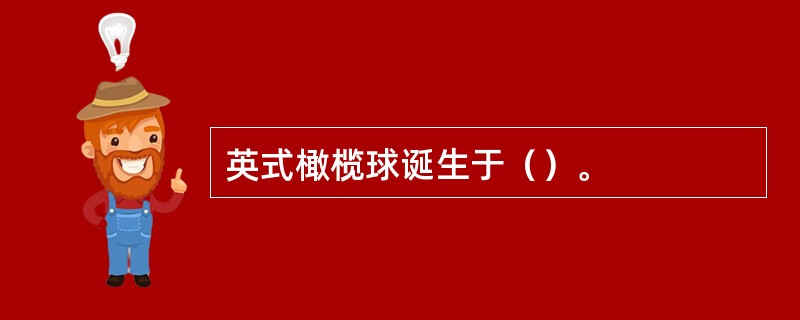 英式橄榄球诞生于（）。